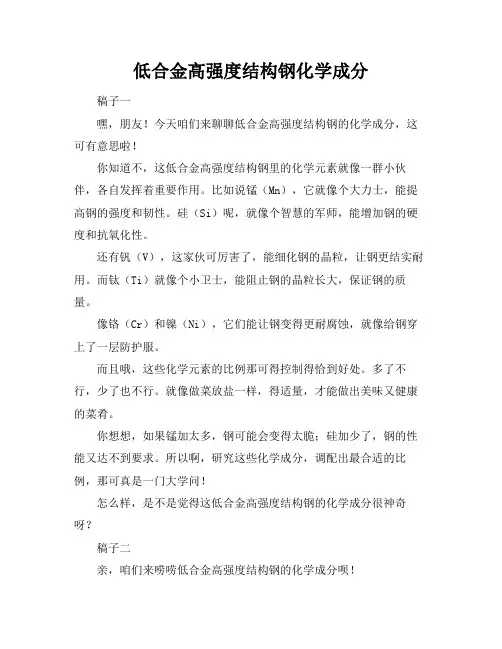 低合金高强度结构钢化学成分

稿子一

嘿，朋友！今天咱们来聊聊低合金高强度结构钢的化学成分，这可有意思啦！

你知道不，这低合金高强度结构钢里的化学元素就像一群小伙伴，各自发挥着重要作用。比如说锰（Mn），它就像个大力士，能提高钢的强度和韧性。硅（Si）呢，就像个智慧的军师，能增加钢的硬度和抗氧化性。

还有钒（V），这家伙可厉害了，能细化钢的晶粒，让钢更结实耐用。而钛（Ti）就像个小卫士，能阻止钢的晶粒长大，保证钢的质量。

像铬（Cr）和镍（Ni），它们能让钢变得更耐腐蚀，就像给钢穿上了一层防护服。

而且哦，这些化学元素的比例那可得控制得恰到好处。多了不行，少了也不行。就像做菜放盐一样，得适量，才能做出美味又健康的菜肴。

你想想，如果锰加太多，钢可能会变得太脆；硅加少了，钢的性能又达不到要求。所以啊，研究这些化学成分，调配出最合适的比例，那可真是一门大学问！

怎么样，是不是觉得这低合金高强度结构钢的化学成分很神奇呀？

稿子二

亲，咱们来唠唠低合金高强度结构钢的化学成分呗！